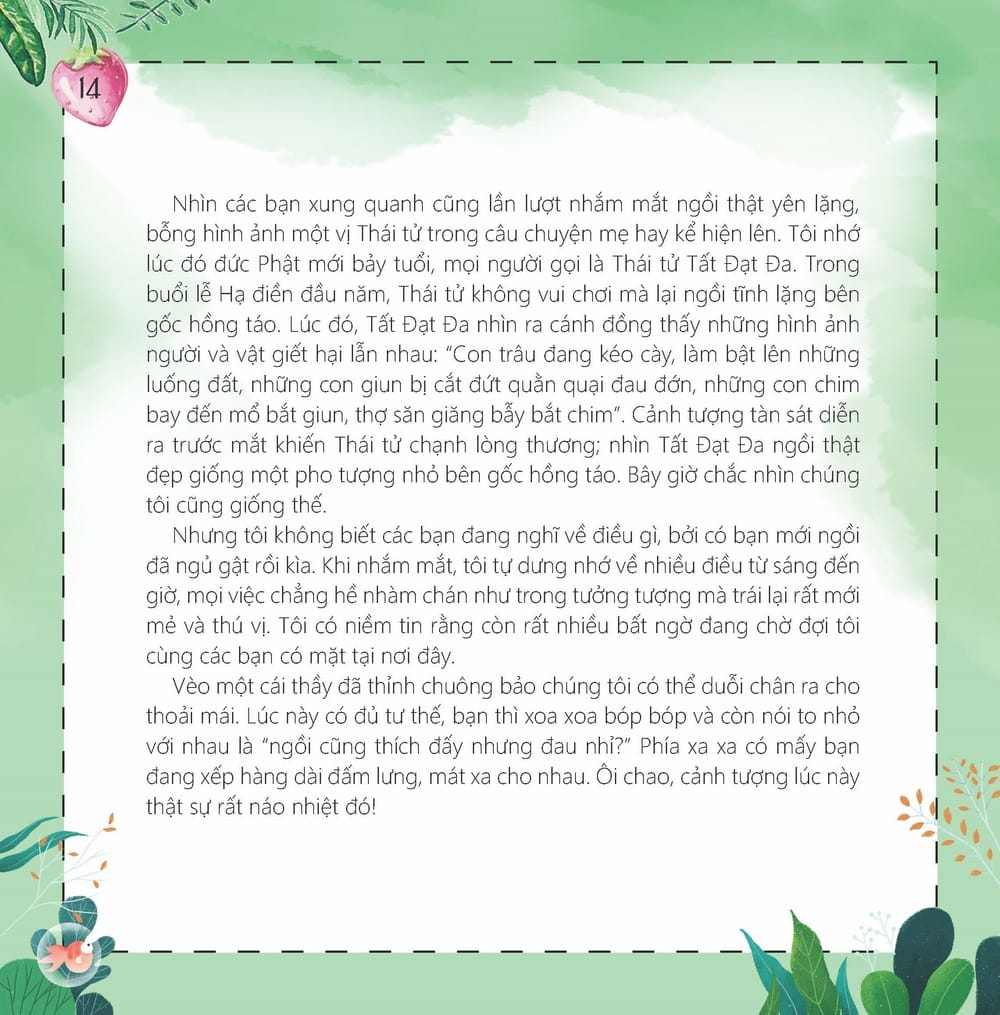 14

Nhìn các bạn xung quanh cũng lần lượt nhắm mắt ngồi thật yên lặng, bỗng hình ảnh một vị Thái tử trong câu chuyện mẹ hay kể hiện lên. Tôi nhớ lúc đó đức Phật mới bảy tuổi, mọi người gọi là Thái tử Tất Đạt Đa. Trong buổi lễ Hạ điền đầu năm, Thái tử không vui chơi mà lại ngồi tĩnh lặng bên gốc hồng táo. Lúc đó, Tất Đạt Đa nhìn ra cánh đồng thấy những hình ảnh người và vật giết hại lẫn nhau: "Con trâu đang kéo cày, làm bật lên những luống đất, những con giun bị cắt đứt quằn quại đau đớn, những con chim bay đến mổ bắt giun, thợ săn giăng bẫy bắt chim". Cảnh tượng tàn sát diễn ra trước mắt khiến Thái tử chạnh lòng thương; nhìn Tất Đạt Đa ngồi thật đẹp giống một pho tượng nhỏ bên gốc hồng táo. Bây giờ chắc nhìn chúng tôi cũng giống thế.

Nhưng tôi không biết các bạn đang nghĩ về điều gì, bởi có bạn mới ngồi đã ngủ gật rồi kìa. Khi nhắm mắt, tôi tự dưng nhớ về nhiều điều từ sáng đến giờ, mọi việc chẳng hề nhàm chán như trong tưởng tượng mà trái lại rất mới mẻ và thú vị. Tôi có niềm tin rằng còn rất nhiều bất ngờ đang chờ đợi tôi cùng các bạn có mặt tại nơi đây.

Vèo một cái thầy đã thỉnh chuông bảo chúng tôi có thể duỗi chân ra cho thoải mái. Lúc này có đủ tư thế, bạn thì xoa xoa bóp bóp và còn nói to nhỏ với nhau là "ngồi cũng thích đấy nhưng đau nhỉ?" Phía xa xa có mấy bạn đang xếp hàng dài đấm lưng, mát xa cho nhau. Ôi chao, cảnh tượng lúc này thật sự rất náo nhiệt đó!